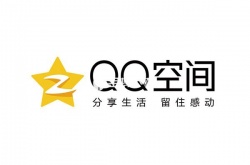 QQ空间
分享生活 留住感动